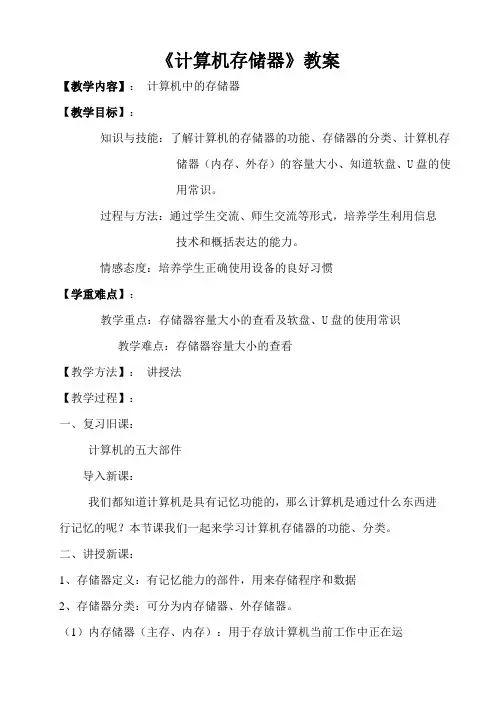 《计算机存储器》教案

【教学内容】： 计算机中的存储器

【教学目标】：

知识与技能：了解计算机的存储器的功能、存储器的分类、计算机存储器（内存、外存）的容量大小、知道软盘、U盘的使用常识。

过程与方法：通过学生交流、师生交流等形式，培养学生利用信息技术和概括表达的能力。

情感态度：培养学生正确使用设备的良好习惯

【学重难点】：

教学重点：存储器容量大小的查看及软盘、U盘的使用常识

教学难点：存储器容量大小的查看

【教学方法】： 讲授法

【教学过程】：

一、复习旧课：

计算机的五大部件

导入新课：

我们都知道计算机是具有记忆功能的，那么计算机是通过什么东西进行记忆的呢？本节课我们一起来学习计算机存储器的功能、分类。

二、讲授新课：

1、存储器定义：有记忆能力的部件，用来存储程序和数据

2、存储器分类：可分为内存储器、外存储器。

（1）内存储器（主存、内存）：用于存放计算机当前工作中正在运